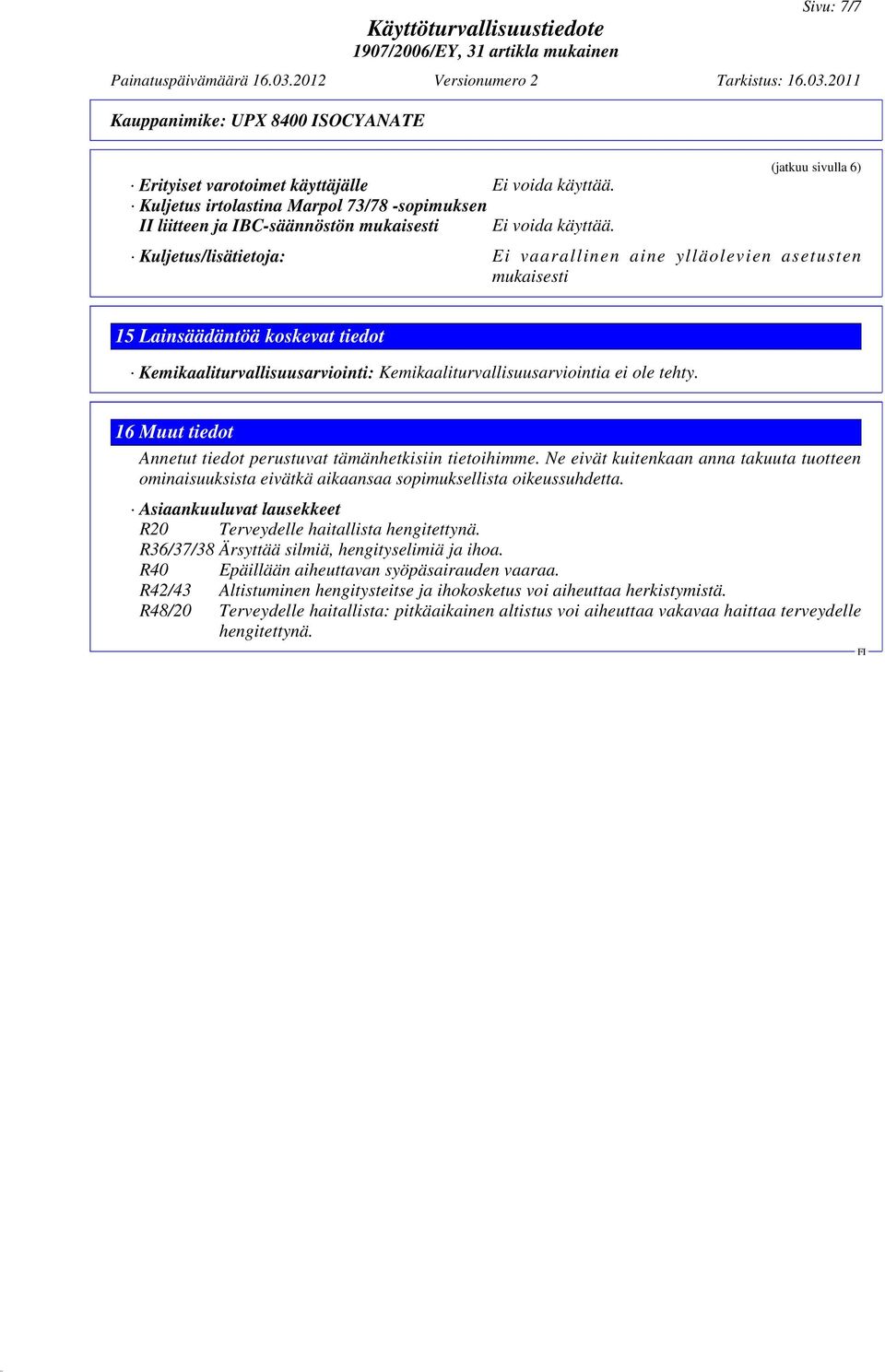 Sivu: 7/7

Käyttöturvallisuustiedote
1907/2006/EY, 31 artikla mukainen

Painatuspäivämäärä 16.03.2012 Versionumero 2 Tarkistus: 16.03.2011

Kauppanimike: UPX 8400 ISOCYANATE

(jatkuu sivulla 6)

· Erityiset varotoimet käyttäjälle Ei voida käyttää.
· Kuljetus irtolastina Marpol 73/78 -sopimuksen II liitteen ja IBC-säännöstön mukaisesti Ei voida käyttää.
· Kuljetus/lisätietoja: Ei vaarallinen aine ylläolevien asetusten mukaisesti

15 Lainsäädäntöä koskevat tiedot

· Kemikaaliturvallisuusarviointi: Kemikaaliturvallisuusarviointia ei ole tehty.

16 Muut tiedot

Annetut tiedot perustuvat tämänhetkisiin tietoihimme. Ne eivät kuitenkaan anna takuuta tuotteen ominaisuuksista eivätkä aikaansaa sopimuksellista oikeussuhdetta.

· Asiaankuuluvat lausekkeet
R20 Terveydelle haitallista hengitettynä.
R36/37/38 Ärsyttää silmiä, hengityselimiä ja ihoa.
R40 Epäillään aiheuttavan syöpäsairauden vaaraa.
R42/43 Altistuminen hengitysteitse ja ihokosketus voi aiheuttaa herkistymistä.
R48/20 Terveydelle haitallista: pitkäaikainen altistus voi aiheuttaa vakavaa haittaa terveydelle hengitettynä.

FI